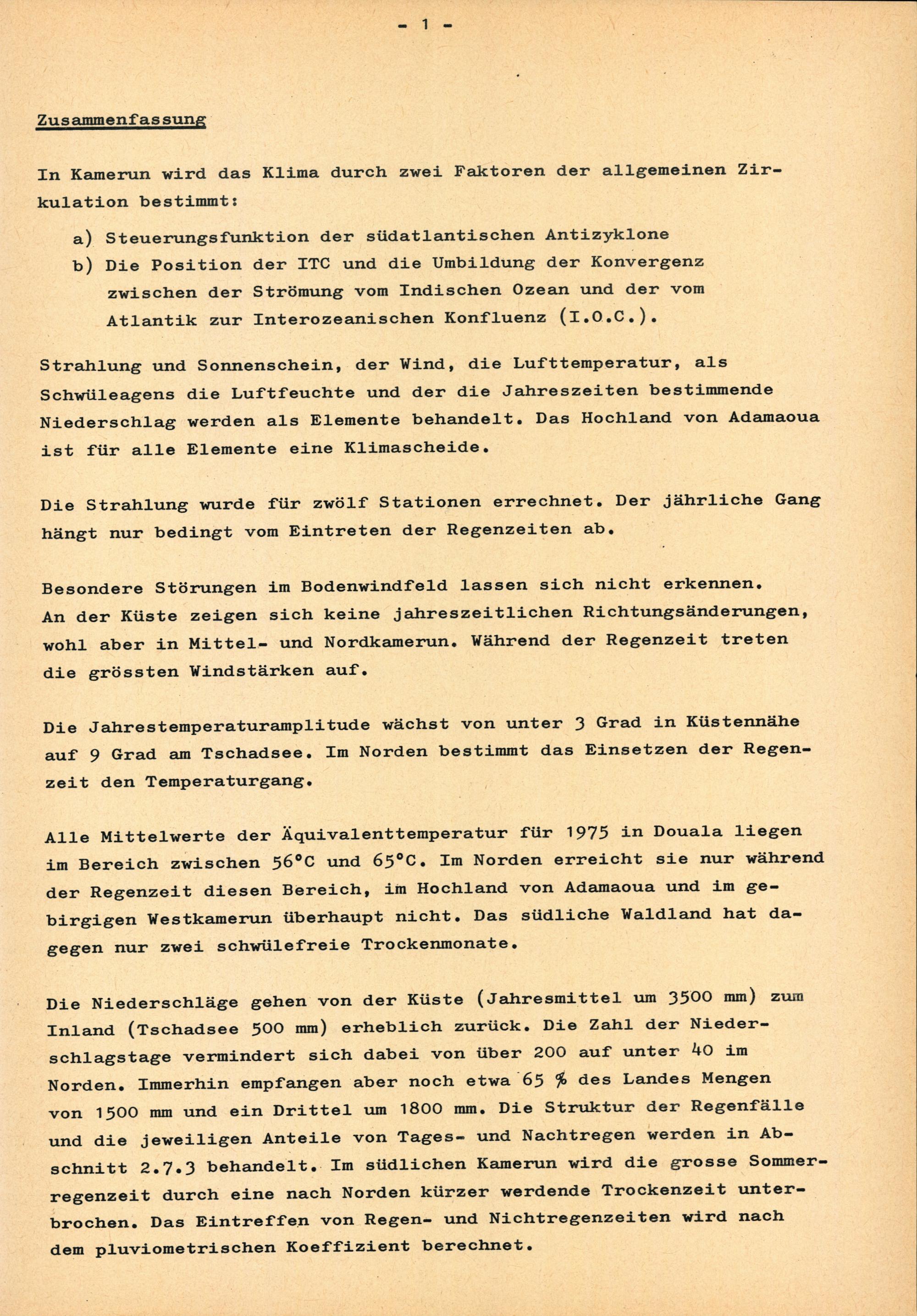 - 1 -

Zusammenfassung

In Kamerun wird das Klima durch zwei Faktoren der allgemeinen Zirkulation bestimmt:

a) Steuerungsfunktion der südatlantischen Antizyklone
b) Die Position der ITC und die Umbildung der Konvergenz zwischen der Strömung vom Indischen Ozean und der vom Atlantik zur Interozeanischen Konfluenz (I.O.C.).

Strahlung und Sonnenschein, der Wind, die Lufttemperatur, als Schwüleagens die Luftfeuchte und der die Jahreszeiten bestimmende Niederschlag werden als Elemente behandelt. Das Hochland von Adamaoua ist für alle Elemente eine Klimascheide.

Die Strahlung wurde für zwölf Stationen errechnet. Der jährliche Gang hängt nur bedingt vom Eintreten der Regenzeiten ab.

Besondere Störungen im Bodenwindfeld lassen sich nicht erkennen. An der Küste zeigen sich keine jahreszeitlichen Richtungsänderungen, wohl aber in Mittel- und Nordkamerun. Während der Regenzeit treten die grössten Windstärken auf.

Die Jahrestemperaturamplitude wächst von unter 3 Grad in Küstennähe auf 9 Grad am Tschadsee. Im Norden bestimmt das Einsetzen der Regenzeit den Temperaturgang.

Alle Mittelwerte der Äquivalenttemperatur für 1975 in Douala liegen im Bereich zwischen 56°C und 65°C. Im Norden erreicht sie nur während der Regenzeit diesen Bereich, im Hochland von Adamaoua und im gebirgigen Westkamerun überhaupt nicht. Das südliche Waldland hat dagegen nur zwei schwülefreie Trockenmonate.

Die Niederschläge gehen von der Küste (Jahresmittel um 3500 mm) zum Inland (Tschadsee 500 mm) erheblich zurück. Die Zahl der Niederschlagstage vermindert sich dabei von über 200 auf unter 40 im Norden. Immerhin empfangen aber noch etwa 65 % des Landes Mengen von 1500 mm und ein Drittel um 1800 mm. Die Struktur der Regenfälle und die jeweiligen Anteile von Tages- und Nachtregen werden in Abschnitt 2.7.3 behandelt. Im südlichen Kamerun wird die grosse Sommerregenzeit durch eine nach Norden kürzer werdende Trockenzeit unterbrochen. Das Eintreffen von Regen- und Nichtregenzeiten wird nach dem pluviometrischen Koeffizient berechnet.